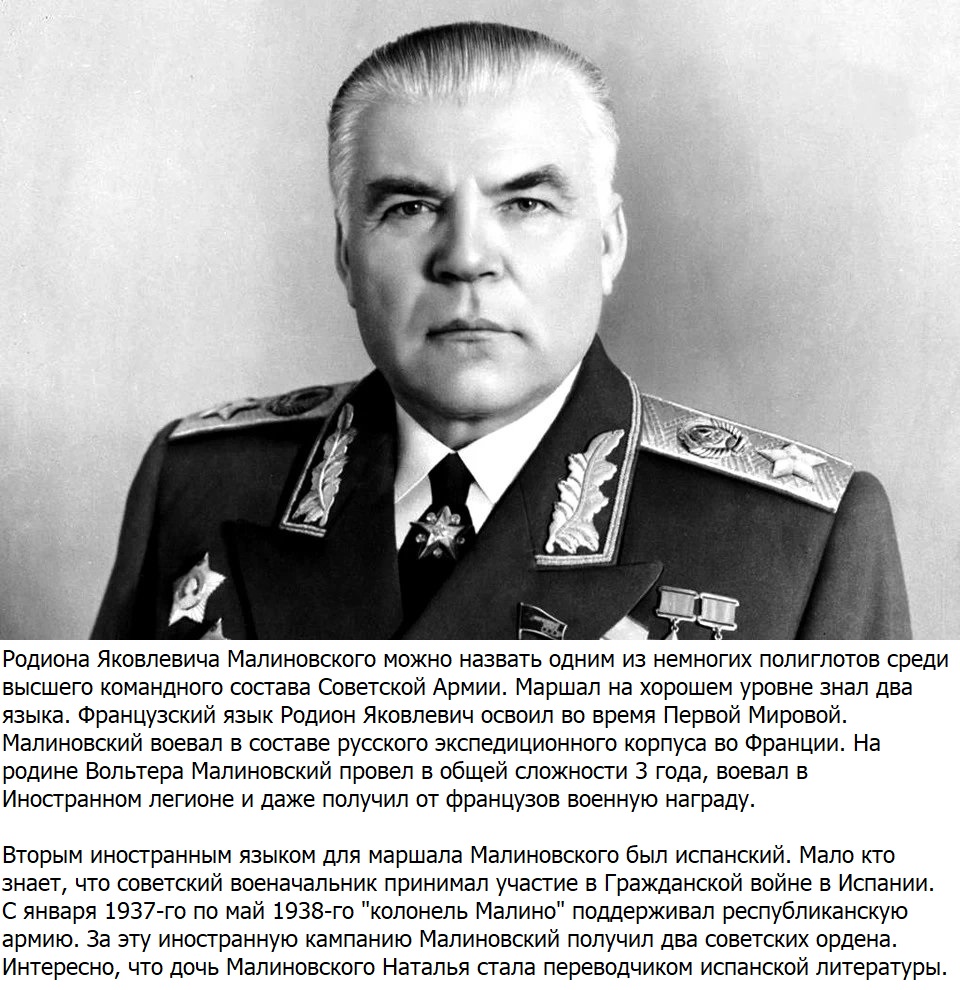 Родиона Яковлевича Малиновского можно назвать одним из немногих полиглотов среди высшего командного состава Советской Армии. Маршал на хорошем уровне знал два языка. Французский язык Родион Яковлевич освоил во время Первой Мировой. Малиновский воевал в составе русского экспедиционного корпуса во Франции. На родине Вольтера Малиновский провел в общей сложности 3 года, воевал в Иностранном легионе и даже получил от французов военную награду.

Вторым иностранным языком для маршала Малиновского был испанский. Мало кто знает, что советский военачальник принимал участие в Гражданской войне в Испании. С января 1937-го по май 1938-го "колонель Малино" поддерживал республиканскую армию. За эту иностранную кампанию Малиновский получил два советских ордена. Интересно, что дочь Малиновского Наталья стала переводчиком испанской литературы.